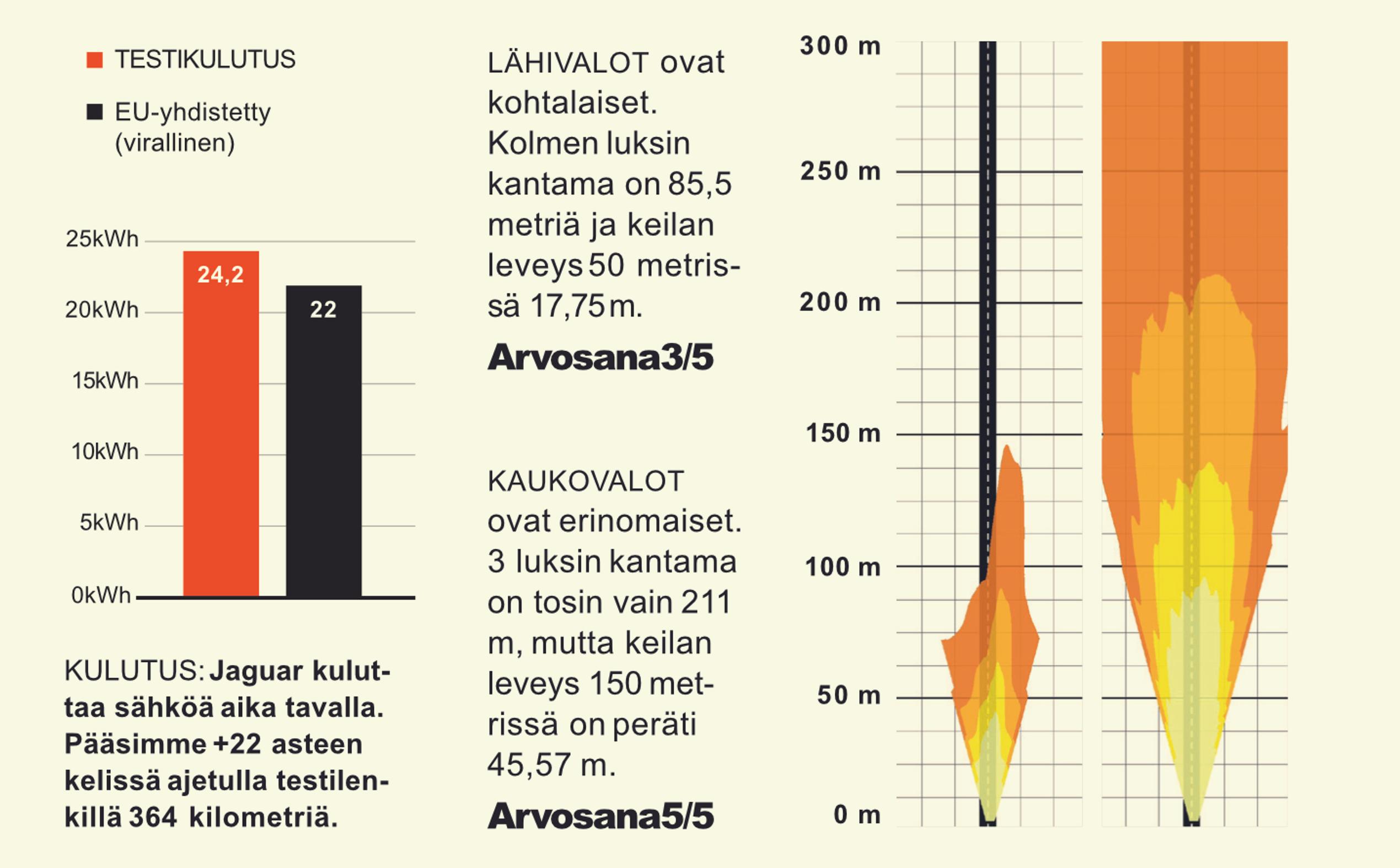 TESTIKULUTUS

EU-yhdistetty (virallinen)

25kWh
20kWh
15kWh
10kWh
5kWh
0kWh

24,2

22

KULUTUS: Jaguar kuluttaa sähköä aika tavalla. Pääsimme +22 asteen kelissä ajetulla testilenkillä 364 kilometriä.

LÄHIVALOT ovat kohtalaiset. Kolmen luksin kantama on 85,5 metriä ja keilan leveys 50 metrissä 17,75 m.

Arvosana3/5

KAUKOVALOT ovat erinomaiset. 3 luksin kantama on tosin vain 211 m, mutta keilan leveys 150 metrissä on peräti 45,57 m.

Arvosana5/5

300 m
250 m
200 m
150 m
100 m
50 m
0 m